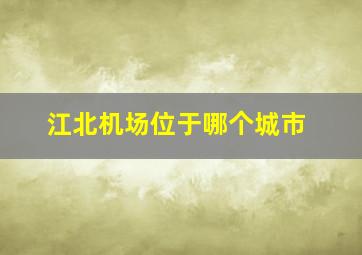 江北机场位于哪个城市